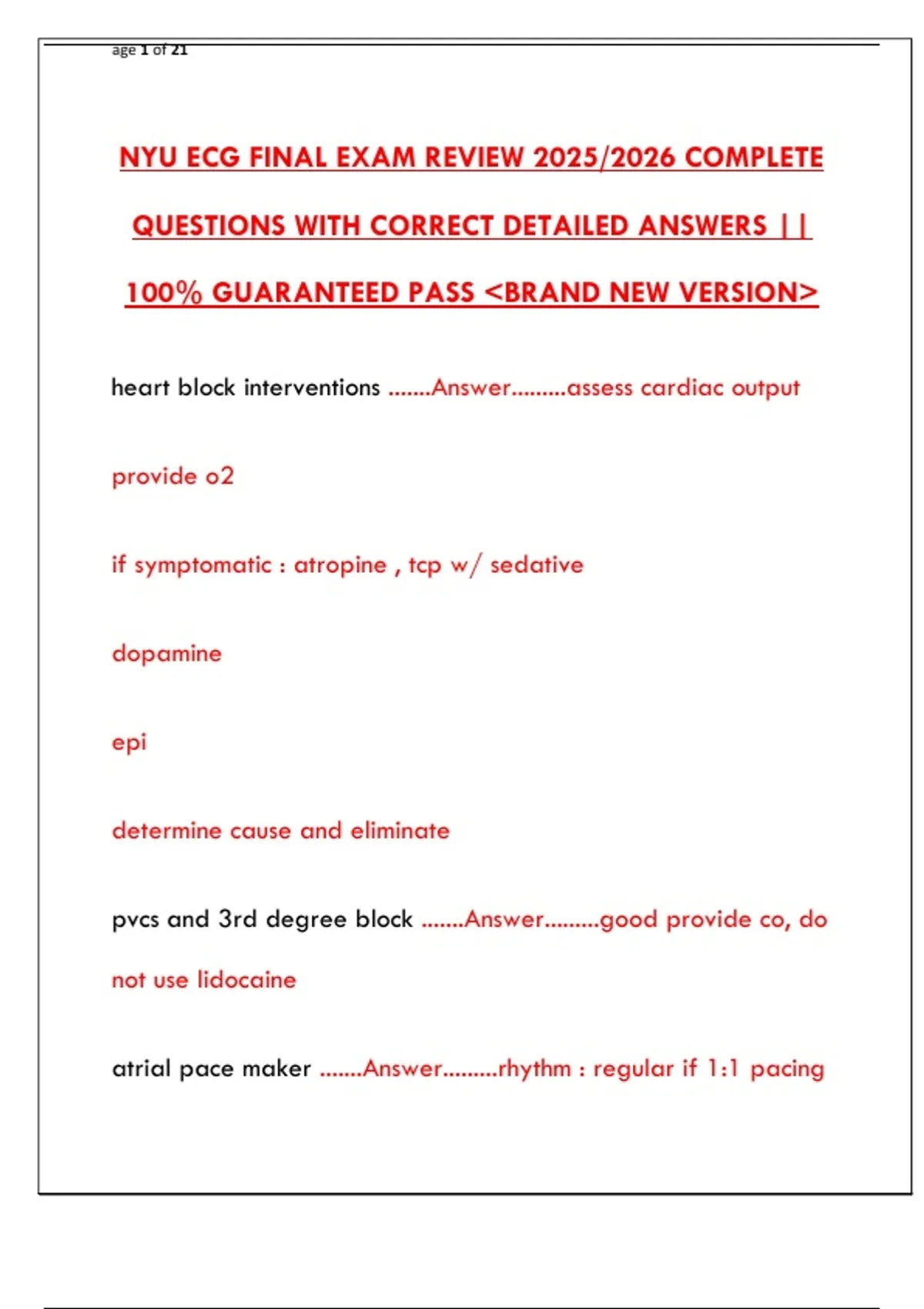 age 1 of 21

NYU ECG FINAL EXAM REVIEW 2025/2026 COMPLETE QUESTIONS WITH CORRECT DETAILED ANSWERS || 100% GUARANTEED PASS <BRAND NEW VERSION>

heart block interventions .......Answer.........assess cardiac output

provide o2

if symptomatic : atropine , tcp w/ sedative

dopamine

epi

determine cause and eliminate

pvcs and 3rd degree block .......Answer.........good provide co, do not use lidocaine

atrial pace maker .......Answer.........rhythm : regular if 1:1 pacing